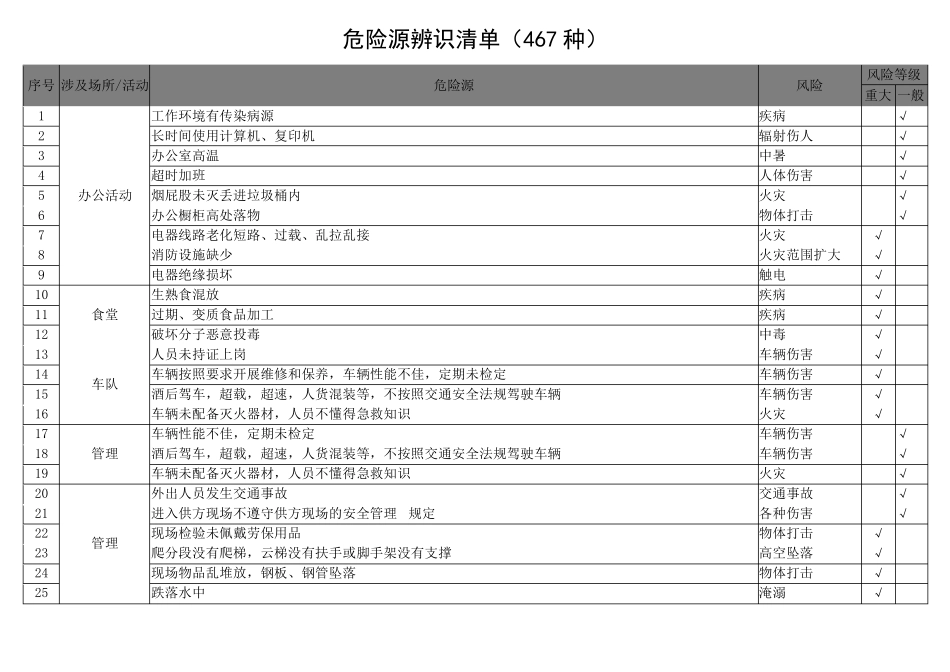 危险源辨识清单（467 种）

| 序号 | 涉及场所/活动 | 危险源 | 风险 | 风险等级 重大 | 风险等级 一般 |
|---|---|---|---|---|---|
| 1 | 办公活动 | 工作环境有传染病源 | 疾病 | | √ |
| 2 | | 长时间使用计算机、复印机 | 辐射伤人 | | √ |
| 3 | | 办公室高温 | 中暑 | | √ |
| 4 | | 超时加班 | 人体伤害 | | √ |
| 5 | | 烟屁股未灭丢进垃圾桶内 | 火灾 | | √ |
| 6 | | 办公橱柜高处落物 | 物体打击 | | √ |
| 7 | | 电器线路老化短路、过载、乱拉乱接 | 火灾 | √ | |
| 8 | | 消防设施缺少 | 火灾范围扩大 | √ | |
| 9 | | 电器绝缘损坏 | 触电 | √ | |
| 10 | 食堂 | 生熟食混放 | 疾病 | √ | |
| 11 | | 过期、变质食品加工 | 疾病 | √ | |
| 12 | | 破坏分子恶意投毒 | 中毒 | √ | |
| 13 | 车队 | 人员未持证上岗 | 车辆伤害 | √ | |
| 14 | | 车辆按照要求开展维修和保养，车辆性能不佳，定期未检定 | 车辆伤害 | √ | |
| 15 | | 酒后驾车，超载，超速，人货混装等，不按照交通安全法规驾驶车辆 | 车辆伤害 | √ | |
| 16 | | 车辆未配备灭火器材，人员不懂得急救知识 | 火灾 | √ | |
| 17 | 管理 | 车辆性能不佳，定期未检定 | 车辆伤害 | | √ |
| 18 | | 酒后驾车，超载，超速，人货混装等，不按照交通安全法规驾驶车辆 | 车辆伤害 | | √ |
| 19 | | 车辆未配备灭火器材，人员不懂得急救知识 | 火灾 | | √ |
| 20 | 管理 | 外出人员发生交通事故 | 交通事故 | | √ |
| 21 | | 进入供方现场不遵守供方现场的安全管理　规定 | 各种伤害 | | √ |
| 22 | | 现场检验未佩戴劳保用品 | 物体打击 | √ | |
| 23 | | 爬分段没有爬梯，云梯没有扶手或脚手架没有支撑 | 高空坠落 | √ | |
| 24 | | 现场物品乱堆放，钢板、钢管坠落 | 物体打击 | √ | |
| 25 | | 跌落水中 | 淹溺 | √ | |